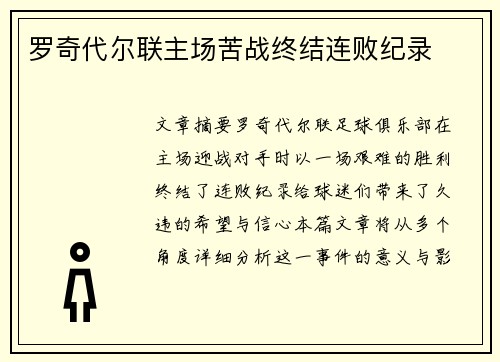 罗奇代尔联主场苦战终结连败纪录

文章摘要罗奇代尔联足球俱乐部在主场迎战对手时以一场艰难的胜利终结了连败纪录给球迷们带来了久违的希望与信心本篇文章将从多个角度详细分析这一事件的意义与影